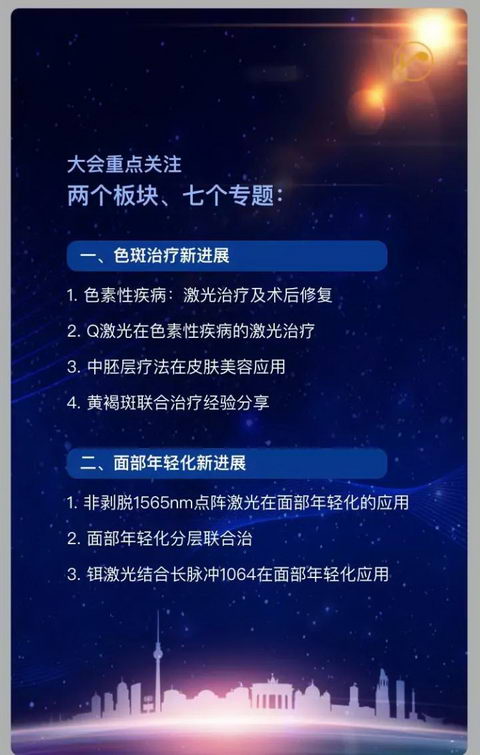 大会重点关注
两个板块、七个专题：

一、色斑治疗新进展

1. 色素性疾病：激光治疗及术后修复

2. Q激光在色素性疾病的激光治疗

3. 中胚层疗法在皮肤美容应用

4. 黄褐斑联合治疗经验分享

二、面部年轻化新进展

1. 非剥脱1565nm点阵激光在面部年轻化的应用

2. 面部年轻化分层联合治

3. 铒激光结合长脉冲1064在面部年轻化应用